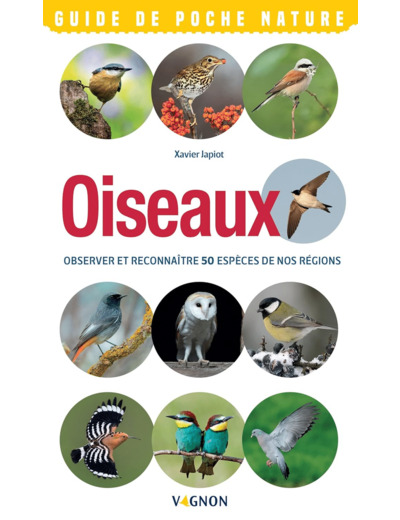 GUIDE DE POCHE NATURE

Xavier Japiot

Oiseaux

OBSERVER ET RECONNAÎTRE 50 ESPÈCES DE NOS RÉGIONS

VAGNON